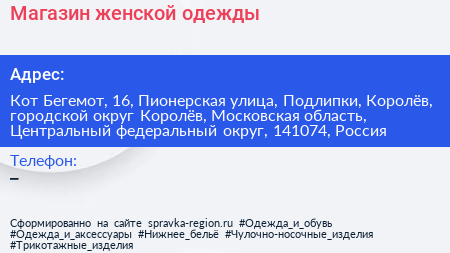 Магазин женской одежды

Адрес:

Кот Бегемот, 16, Пионерская улица, Подлипки, Королёв, городской округ Королёв, Московская область, Центральный федеральный округ, 141074, Россия

Телефон:
–

Сформированно на сайте spravka-region.ru #Одежда_и_обувь #Одежда_и_аксессуары #Нижнее_бельё #Чулочно-носочные_изделия #Трикотажные_изделия